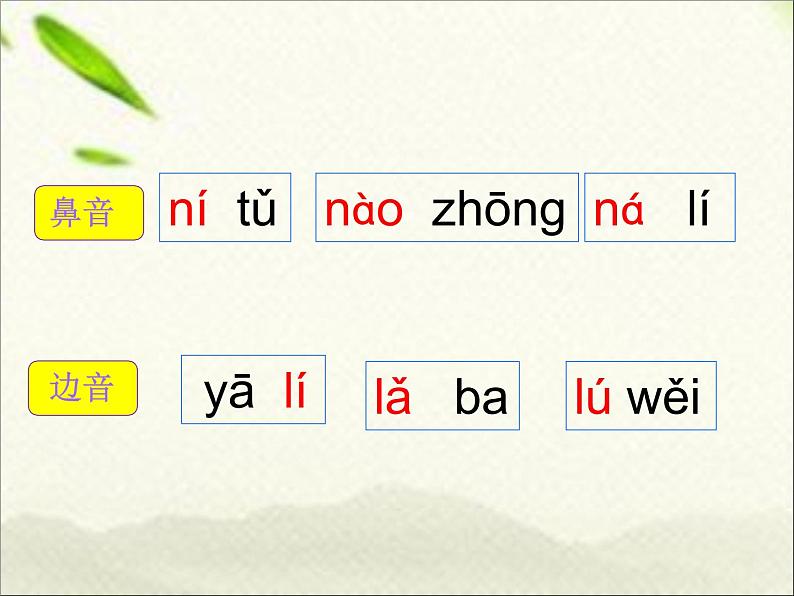 鼻音 ní tǔ nào zhōng ná lí

边音 yā lí lǎ ba lú wěi